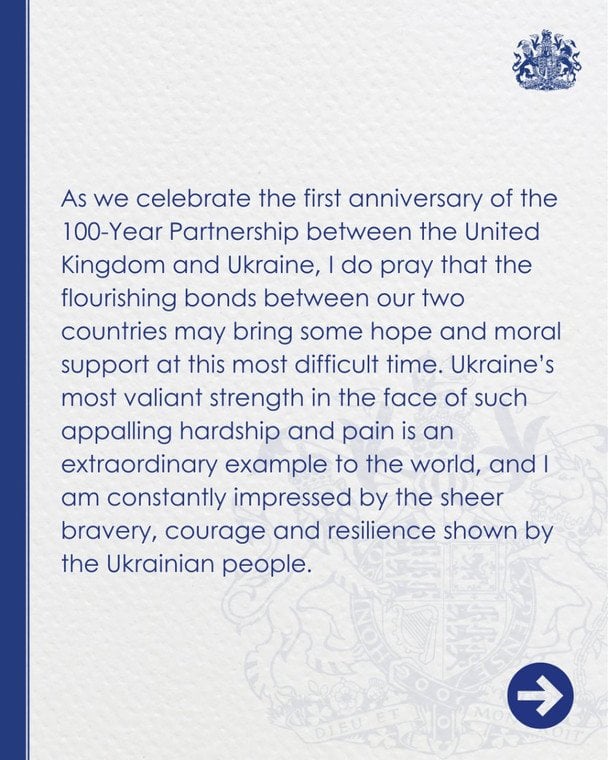 As we celebrate the first anniversary of the 100-Year Partnership between the United Kingdom and Ukraine, I do pray that the flourishing bonds between our two countries may bring some hope and moral support at this most difficult time. Ukraine's most valiant strength in the face of such appalling hardship and pain is an extraordinary example to the world, and I am constantly impressed by the sheer bravery, courage and resilience shown by the Ukrainian people.

DIEU ET MON DROIT